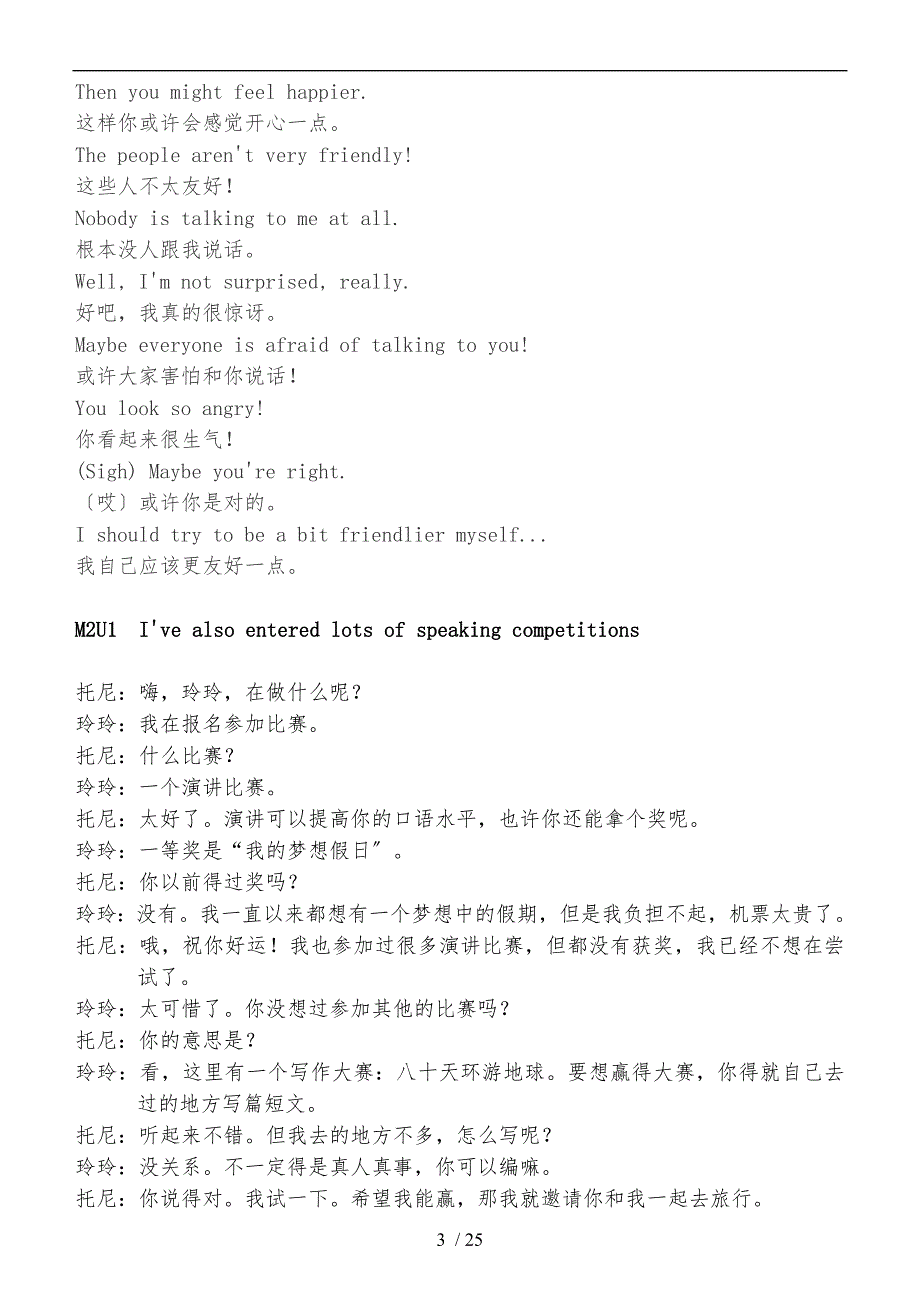 Then you might feel happier.
这样你或许会感觉开心一点。
The people aren't very friendly!
这些人不太友好！
Nobody is talking to me at all.
根本没人跟我说话。
Well, I'm not surprised, really.
好吧，我真的很惊讶。
Maybe everyone is afraid of talking to you!
或许大家害怕和你说话！
You look so angry!
你看起来很生气！
(Sigh) Maybe you're right.
〔哎〕或许你是对的。
I should try to be a bit friendlier myself...
我自己应该更友好一点。

M2U1 I've also entered lots of speaking competitions

托尼：嗨，玲玲，在做什么呢？
玲玲：我在报名参加比赛。
托尼：什么比赛？
玲玲：一个演讲比赛。
托尼：太好了。演讲可以提高你的口语水平，也许你还能拿个奖呢。
玲玲：一等奖是“我的梦想假日”。
托尼：你以前得过奖吗？
玲玲：没有。我一直以来都想有一个梦想中的假期，但是我负担不起，机票太贵了。
托尼：哦，祝你好运！我也参加过很多演讲比赛，但都没有获奖，我已经不想在尝试了。
玲玲：太可惜了。你没想过参加其他的比赛吗？
托尼：你的意思是？
玲玲：看，这里有一个写作大赛：八十天环游地球。要想赢得大赛，你得就自己去过的地方写篇短文。
托尼：听起来不错。但我去的地方不多，怎么写呢？
玲玲：没关系。不一定得是真人真事，你可以编嘛。
托尼：你说得对。我试一下。希望我能赢，那我就邀请你和我一起去旅行。

3 / 25